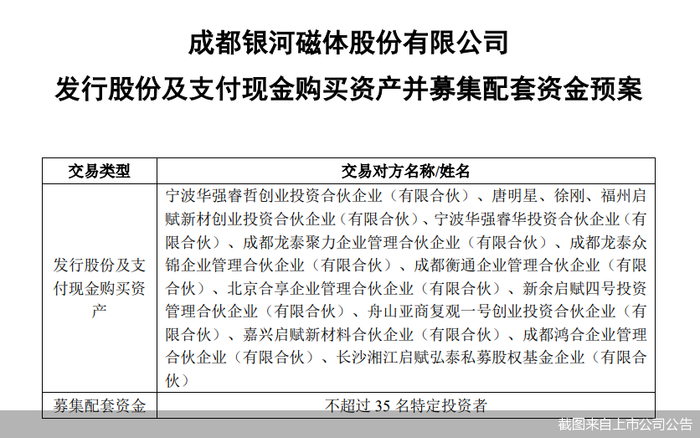 成都银河磁体股份有限公司
发行股份及支付现金购买资产并募集配套资金预案

| 交易类型 | 交易对方名称/姓名 |
|---|---|
| 发行股份及支付现金购买资产 | 宁波华强睿哲创业投资合伙企业（有限合伙）、唐明星、徐刚、福州启赋新材创业投资合伙企业（有限合伙）、宁波华强睿华投资合伙企业（有限合伙）、成都龙泰聚力企业管理合伙企业（有限合伙）、成都龙泰众锦企业管理合伙企业（有限合伙）、成都衡通企业管理合伙企业（有限合伙）、北京合享企业管理合伙企业（有限合伙）、新余启赋四号投资管理合伙企业（有限合伙）、舟山亚商复观一号创业投资合伙企业（有限合伙）、嘉兴启赋新材料合伙企业（有限合伙）、成都鸿合企业管理合伙企业（有限合伙）、长沙湘江启赋弘泰私募股权基金企业（有限合伙） |
| 募集配套资金 | 不超过 35 名特定投资者 |

截图来自上市公司公告